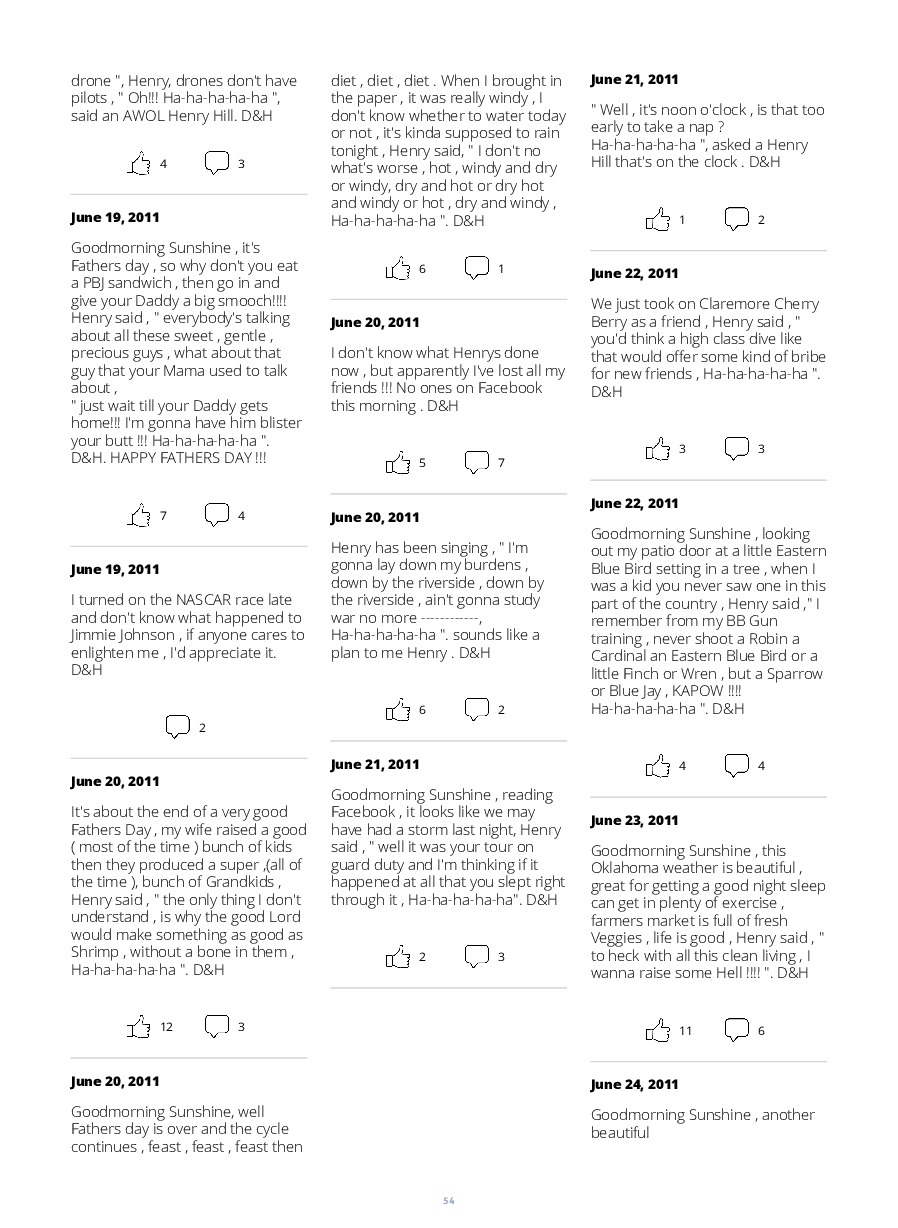 drone ", Henry, drones don't have pilots , " Oh!!! Ha-ha-ha-ha-ha ", said an AWOL Henry Hill. D&H

4 3

June 19, 2011

Goodmorning Sunshine , it's Fathers day , so why don't you eat a PBJ sandwich , then go in and give your Daddy a big smooch!!!! Henry said , " everybody's talking about all these sweet , gentle , precious guys , what about that guy that your Mama used to talk about ,
" just wait till your Daddy gets home!!! I'm gonna have him blister your butt !!! Ha-ha-ha-ha-ha ". D&H. HAPPY FATHERS DAY !!!

7 4

June 19, 2011

I turned on the NASCAR race late and don't know what happened to Jimmie Johnson , if anyone cares to enlighten me , I'd appreciate it. D&H

2

June 20, 2011

It's about the end of a very good Fathers Day , my wife raised a good ( most of the time ) bunch of kids then they produced a super ,(all of the time ), bunch of Grandkids , Henry said , " the only thing I don't understand , is why the good Lord would make something as good as Shrimp , without a bone in them , Ha-ha-ha-ha-ha ". D&H

12 3

June 20, 2011

Goodmorning Sunshine, well Fathers day is over and the cycle continues , feast , feast , feast then diet , diet , diet . When I brought in the paper , it was really windy , I don't know whether to water today or not , it's kinda supposed to rain tonight , Henry said, " I don't no what's worse , hot , windy and dry or windy, dry and hot or dry hot and windy or hot , dry and windy , Ha-ha-ha-ha-ha ". D&H

6 1

June 20, 2011

I don't know what Henrys done now , but apparently I've lost all my friends !!! No ones on Facebook this morning . D&H

5 7

June 20, 2011

Henry has been singing , " I'm gonna lay down my burdens , down by the riverside , down by the riverside , ain't gonna study war no more -----------, Ha-ha-ha-ha-ha ". sounds like a plan to me Henry . D&H

6 2

June 21, 2011

Goodmorning Sunshine , reading Facebook , it looks like we may have had a storm last night, Henry said , " well it was your tour on guard duty and I'm thinking if it happened at all that you slept right through it , Ha-ha-ha-ha-ha". D&H

2 3

June 21, 2011

" Well , it's noon o'clock , is that too early to take a nap ? Ha-ha-ha-ha-ha ", asked a Henry Hill that's on the clock . D&H

1 2

June 22, 2011

We just took on Claremore Cherry Berry as a friend , Henry said , " you'd think a high class dive like that would offer some kind of bribe for new friends , Ha-ha-ha-ha-ha ". D&H

3 3

June 22, 2011

Goodmorning Sunshine , looking out my patio door at a little Eastern Blue Bird setting in a tree , when I was a kid you never saw one in this part of the country , Henry said ," I remember from my BB Gun training , never shoot a Robin a Cardinal an Eastern Blue Bird or a little Finch or Wren , but a Sparrow or Blue Jay , KAPOW !!!! Ha-ha-ha-ha-ha ". D&H

4 4

June 23, 2011

Goodmorning Sunshine , this Oklahoma weather is beautiful , great for getting a good night sleep can get in plenty of exercise , farmers market is full of fresh Veggies , life is good , Henry said , " to heck with all this clean living , I wanna raise some Hell !!!! ". D&H

11 6

June 24, 2011

Goodmorning Sunshine , another beautiful

54